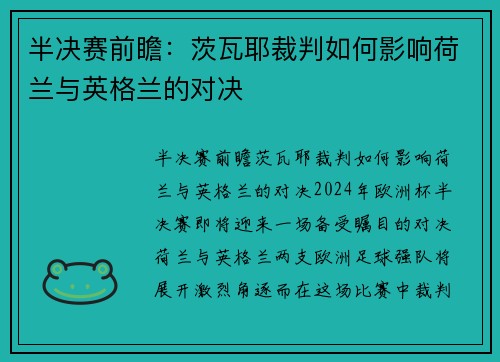 半决赛前瞻：茨瓦耶裁判如何影响荷兰与英格兰的对决

半决赛前瞻茨瓦耶裁判如何影响荷兰与英格兰的对决2024年欧洲杯半决赛即将迎来一场备受瞩目的对决荷兰与英格兰两支欧洲足球强队将展开激烈角逐而在这场比赛中裁判